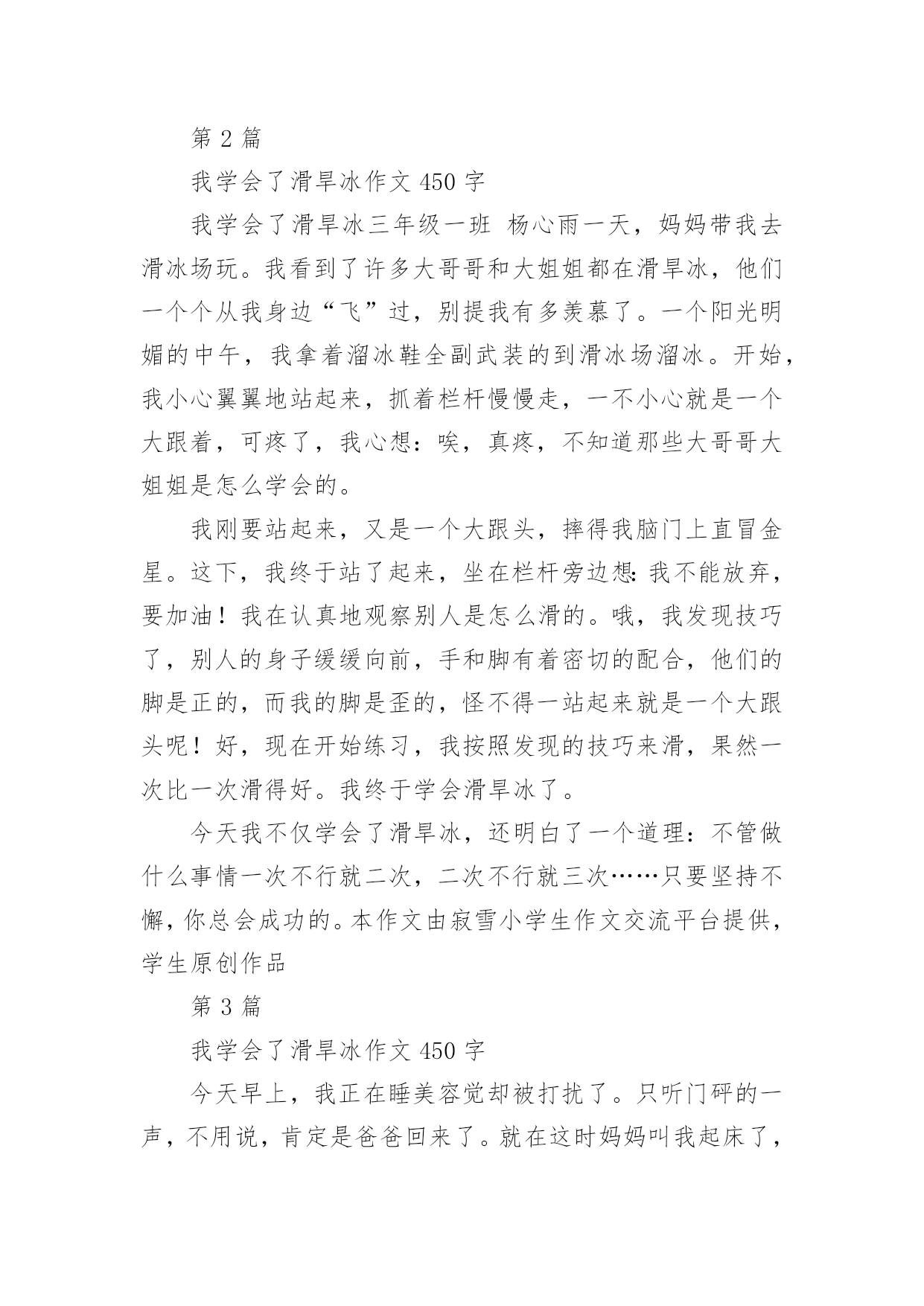 第 2 篇

我学会了滑旱冰作文 450 字

我学会了滑旱冰三年级一班 杨心雨一天，妈妈带我去滑冰场玩。我看到了许多大哥哥和大姐姐都在滑旱冰，他们一个个从我身边“飞”过，别提我有多羡慕了。一个阳光明媚的中午，我拿着溜冰鞋全副武装的到滑冰场溜冰。开始，我小心翼翼地站起来，抓着栏杆慢慢走，一不小心就是一个大跟着，可疼了，我心想：唉，真疼，不知道那些大哥哥大姐姐是怎么学会的。

我刚要站起来，又是一个大跟头，摔得我脑门上直冒金星。这下，我终于站了起来，坐在栏杆旁边想：我不能放弃，要加油！我在认真地观察别人是怎么滑的。哦，我发现技巧了，别人的身子缓缓向前，手和脚有着密切的配合，他们的脚是正的，而我的脚是歪的，怪不得一站起来就是一个大跟头呢！好，现在开始练习，我按照发现的技巧来滑，果然一次比一次滑得好。我终于学会滑旱冰了。

今天我不仅学会了滑旱冰，还明白了一个道理：不管做什么事情一次不行就二次，二次不行就三次……只要坚持不懈，你总会成功的。本作文由寂雪小学生作文交流平台提供，学生原创作品

第 3 篇

我学会了滑旱冰作文 450 字

今天早上，我正在睡美容觉却被打扰了。只听门砰的一声，不用说，肯定是爸爸回来了。就在这时妈妈叫我起床了，